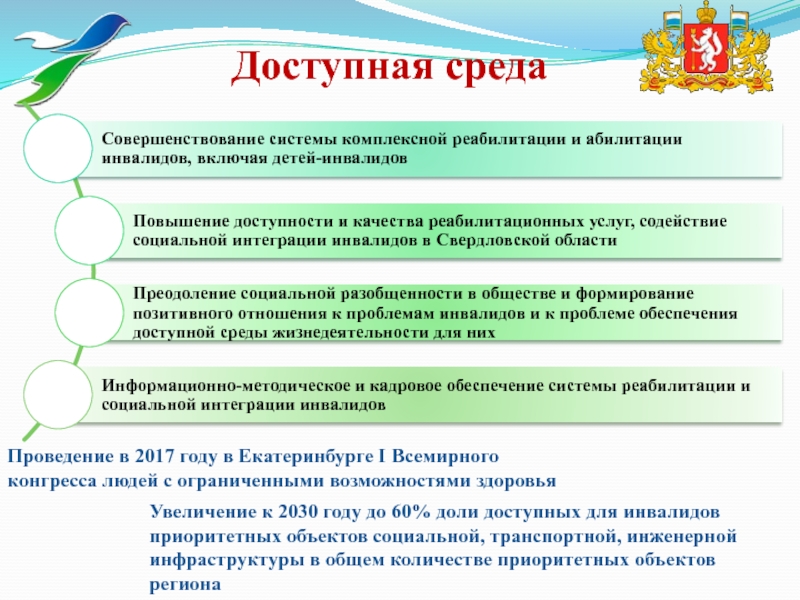 Доступная среда

Совершенствование системы комплексной реабилитации и абилитации инвалидов, включая детей-инвалидов

Повышение доступности и качества реабилитационных услуг, содействие социальной интеграции инвалидов в Свердловской области

Преодоление социальной разобщенности в обществе и формирование позитивного отношения к проблемам инвалидов и к проблеме обеспечения доступной среды жизнедеятельности для них

Информационно-методическое и кадровое обеспечение системы реабилитации и социальной интеграции инвалидов

Проведение в 2017 году в Екатеринбурге I Всемирного конгресса людей с ограниченными возможностями здоровья

Увеличение к 2030 году до 60% доли доступных для инвалидов приоритетных объектов социальной, транспортной, инженерной инфраструктуры в общем количестве приоритетных объектов региона